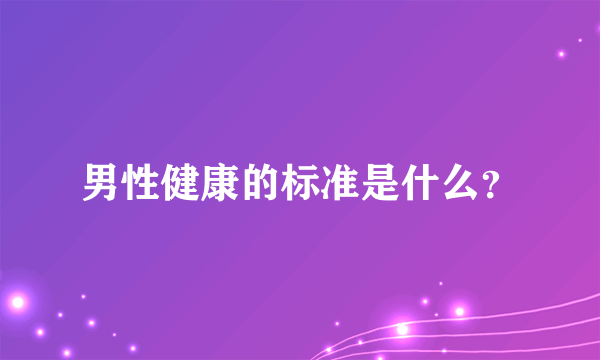 男性健康的标准是什么？